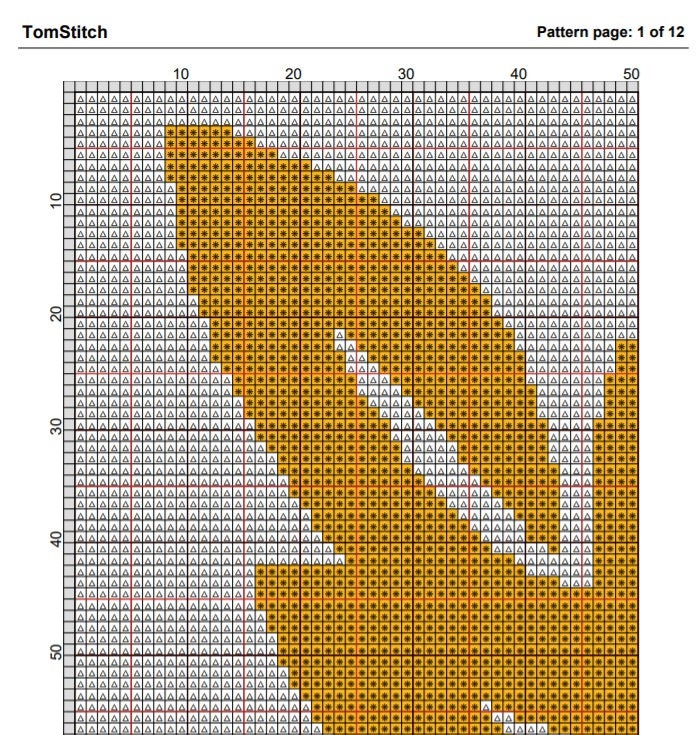 TomStitch

Pattern page: 1 of 12

10 20 30 40 50

10

20

30

40

50